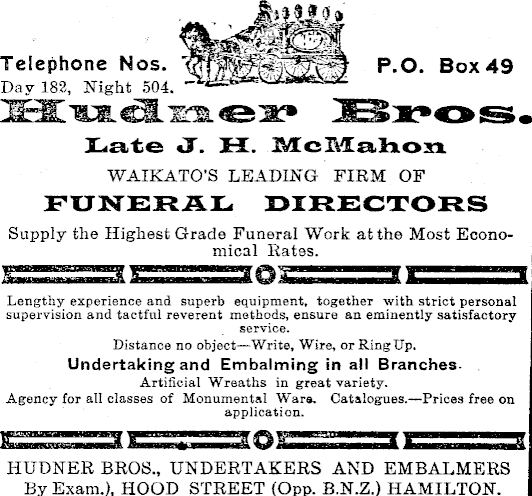 Telephone Nos.
Day 182, Night 504.

P.O. Box 49

Hudner Bros.

Late J. H. McMahon

WAIKATO'S LEADING FIRM OF

FUNERAL DIRECTORS

Supply the Highest Grade Funeral Work at the Most Economical Rates.

Lengthy experience and superb equipment, together with strict personal supervision and tactful reverent methods, ensure an eminently satisfactory service.

Distance no object—Write, Wire, or Ring Up.

Undertaking and Embalming in all Branches.

Artificial Wreaths in great variety.

Agency for all classes of Monumental Ware. Catalogues.—Prices free on application.

HUDNER BROS., UNDERTAKERS AND EMBALMERS By Exam.), HOOD STREET (Opp. B.N.Z.) HAMILTON.